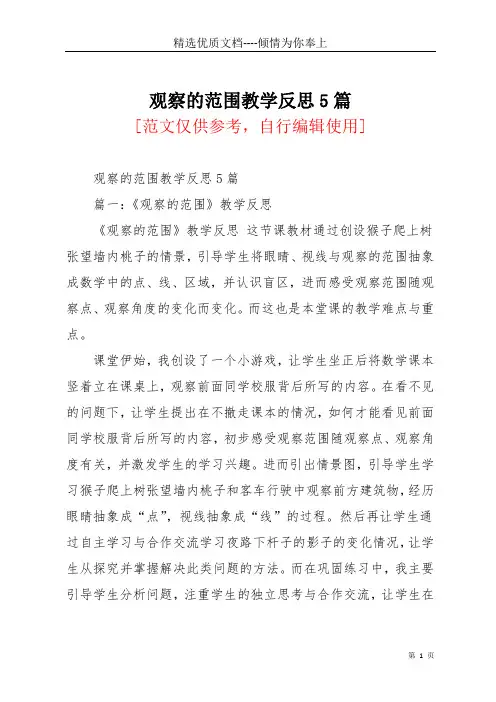 精选优质文档----倾情为你奉上

观察的范围教学反思5篇

[范文仅供参考，自行编辑使用]

观察的范围教学反思5篇

篇一：《观察的范围》教学反思

《观察的范围》教学反思 这节课教材通过创设猴子爬上树张望墙内桃子的情景，引导学生将眼睛、视线与观察的范围抽象成数学中的点、线、区域，并认识盲区，进而感受观察范围随观察点、观察角度的变化而变化。而这也是本堂课的教学难点与重点。

课堂伊始，我创设了一个小游戏，让学生坐正后将数学课本竖着立在课桌上，观察前面同学校服背后所写的内容。在看不见的问题下，让学生提出在不撤走课本的情况，如何才能看见前面同学校服背后所写的内容，初步感受观察范围随观察点、观察角度有关，并激发学生的学习兴趣。进而引出情景图，引导学生学习猴子爬上树张望墙内桃子和客车行驶中观察前方建筑物，经历眼睛抽象成“点”，视线抽象成“线”的过程。然后再让学生通过自主学习与合作交流学习夜路下杆子的影子的变化情况，让学生从探究并掌握解决此类问题的方法。而在巩固练习中，我主要引导学生分析问题，注重学生的独立思考与合作交流，让学生在

第 1 页